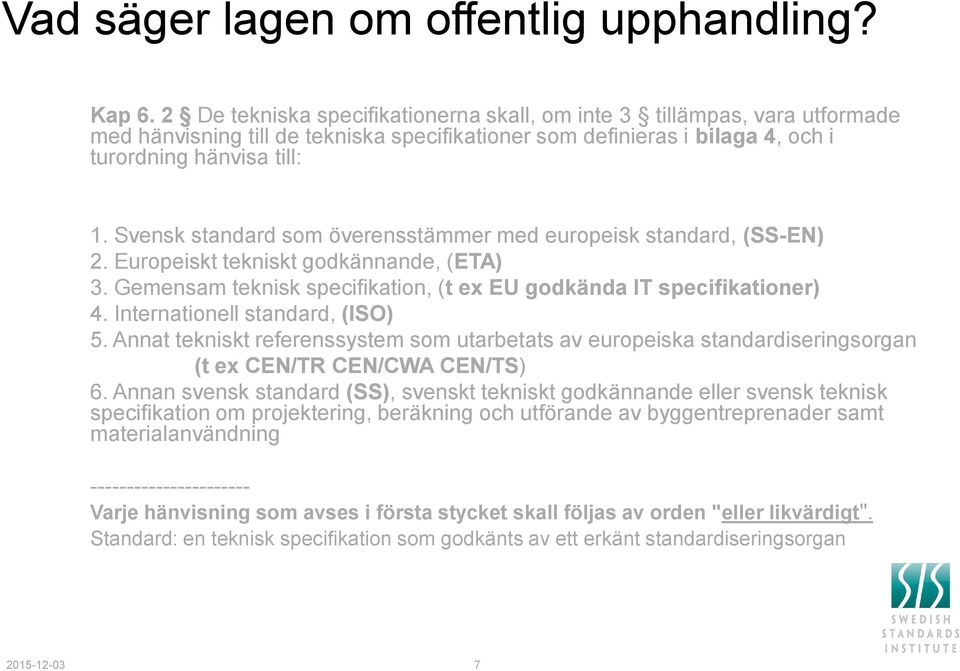 Vad säger lagen om offentlig upphandling?

Kap 6. 2 § De tekniska specifikationerna skall, om inte 3 § tillämpas, vara utformade med hänvisning till de tekniska specifikationer som definieras i bilaga 4, och i turordning hänvisa till:

1. Svensk standard som överensstämmer med europeisk standard, (SS-EN)
2. Europeiskt tekniskt godkännande, (ETA)
3. Gemensam teknisk specifikation, (t ex EU godkända IT specifikationer)
4. Internationell standard, (ISO)
5. Annat tekniskt referenssystem som utarbetats av europeiska standardiseringsorgan (t ex CEN/TR CEN/CWA CEN/TS)
6. Annan svensk standard (SS), svenskt tekniskt godkännande eller svensk teknisk specifikation om projektering, beräkning och utförande av byggentreprenader samt materialanvändning

----------------------

Varje hänvisning som avses i första stycket skall följas av orden "eller likvärdigt".
Standard: en teknisk specifikation som godkänts av ett erkänt standardiseringsorgan

SIS
SWEDISH STANDARDS INSTITUTE

2015-12-03 7